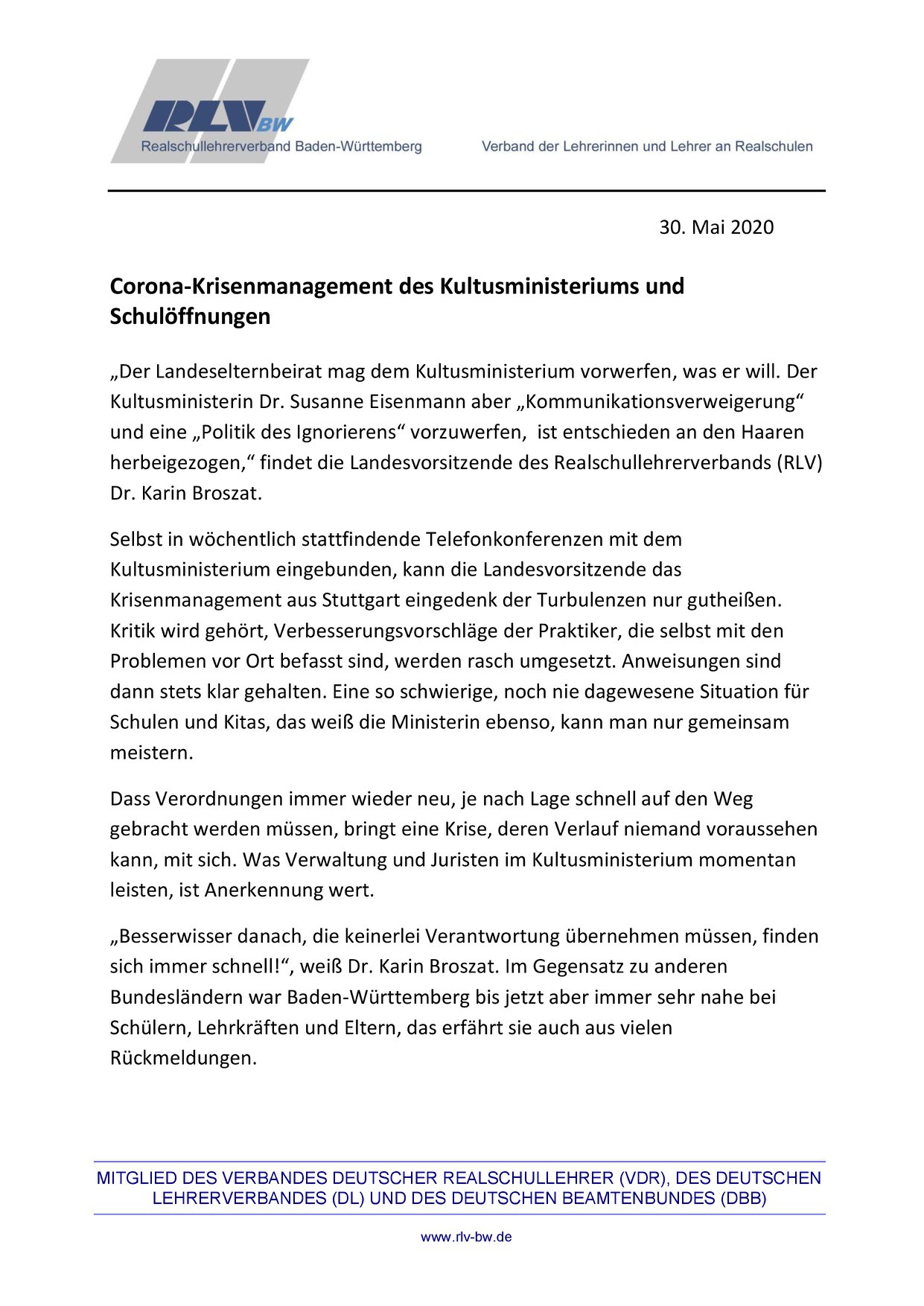 RLV BW
Realschullehrerverband Baden-Württemberg

Verband der Lehrerinnen und Lehrer an Realschulen

30. Mai 2020

Corona-Krisenmanagement des Kultusministeriums und Schulöffnungen

„Der Landeselternbeirat mag dem Kultusministerium vorwerfen, was er will. Der Kultusministerin Dr. Susanne Eisenmann aber „Kommunikationsverweigerung“ und eine „Politik des Ignorierens“ vorzuwerfen, ist entschieden an den Haaren herbeigezogen,“ findet die Landesvorsitzende des Realschullehrerverbands (RLV) Dr. Karin Broszat.

Selbst in wöchentlich stattfindende Telefonkonferenzen mit dem Kultusministerium eingebunden, kann die Landesvorsitzende das Krisenmanagement aus Stuttgart eingedenk der Turbulenzen nur gutheißen. Kritik wird gehört, Verbesserungsvorschläge der Praktiker, die selbst mit den Problemen vor Ort befasst sind, werden rasch umgesetzt. Anweisungen sind dann stets klar gehalten. Eine so schwierige, noch nie dagewesene Situation für Schulen und Kitas, das weiß die Ministerin ebenso, kann man nur gemeinsam meistern.

Dass Verordnungen immer wieder neu, je nach Lage schnell auf den Weg gebracht werden müssen, bringt eine Krise, deren Verlauf niemand voraussehen kann, mit sich. Was Verwaltung und Juristen im Kultusministerium momentan leisten, ist Anerkennung wert.

„Besserwisser danach, die keinerlei Verantwortung übernehmen müssen, finden sich immer schnell!“, weiß Dr. Karin Broszat. Im Gegensatz zu anderen Bundesländern war Baden-Württemberg bis jetzt aber immer sehr nahe bei Schülern, Lehrkräften und Eltern, das erfährt sie auch aus vielen Rückmeldungen.

MITGLIED DES VERBANDES DEUTSCHER REALSCHULLEHRER (VDR), DES DEUTSCHEN LEHRERVERBANDES (DL) UND DES DEUTSCHEN BEAMTENBUNDES (DBB)

www.rlv-bw.de